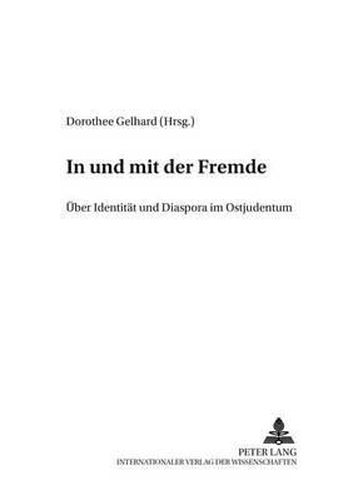 Dorothee Gelhard (Hrsg.)

In und mit der Fremde

Über Identität und Diaspora im Ostjudentum

PETER LANG
INTERNATIONALER VERLAG DER WISSENSCHAFTEN